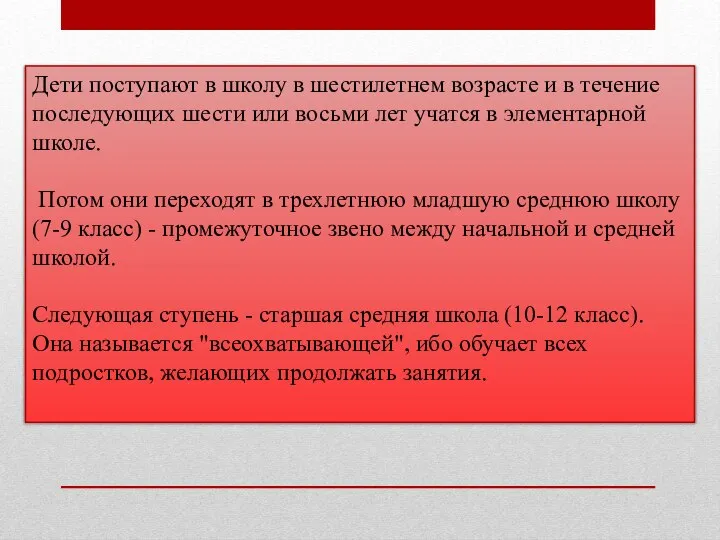 Дети поступают в школу в шестилетнем возрасте и в течение последующих шести или восьми лет учатся в элементарной школе.

Потом они переходят в трехлетнюю младшую среднюю школу (7-9 класс) - промежуточное звено между начальной и средней школой.

Следующая ступень - старшая средняя школа (10-12 класс). Она называется "всеохватывающей", ибо обучает всех подростков, желающих продолжать занятия.